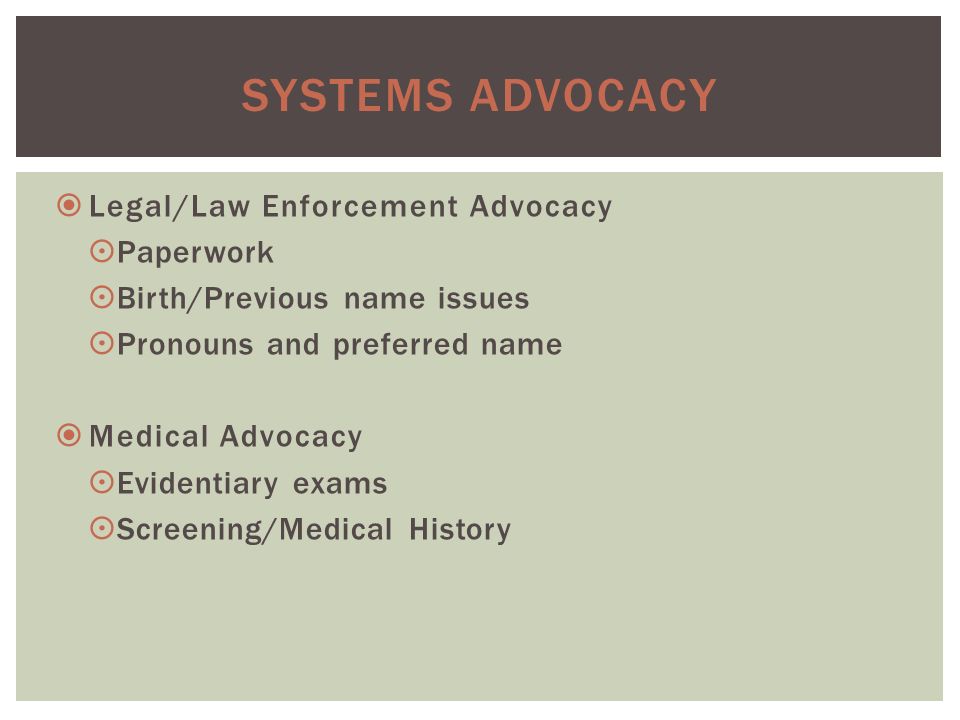 SYSTEMS ADVOCACY

Legal/Law Enforcement Advocacy
Paperwork
Birth/Previous name issues
Pronouns and preferred name

Medical Advocacy
Evidentiary exams
Screening/Medical History